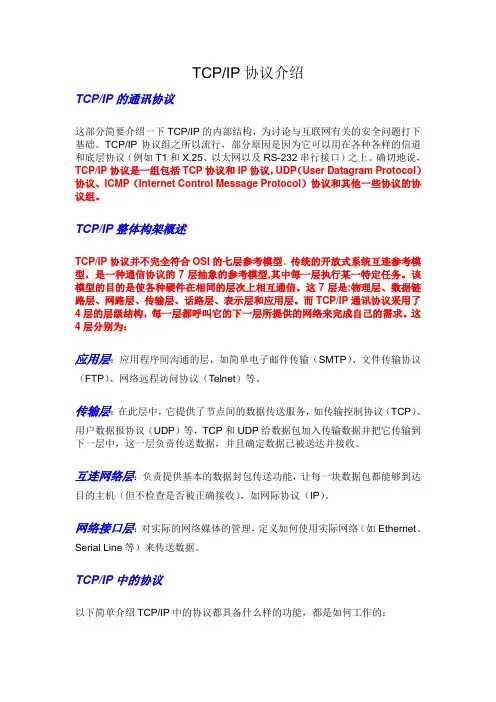 TCP/IP 协议介绍

TCP/IP 的通讯协议

这部分简要介绍一下 TCP/IP 的内部结构，为讨论与互联网有关的安全问题打下基础。TCP/IP 协议组之所以流行，部分原因是因为它可以用在各种各样的信道和底层协议（例如 T1 和 X.25、以太网以及 RS-232 串行接口）之上。确切地说，TCP/IP 协议是一组包括 TCP 协议和 IP 协议，UDP（User Datagram Protocol）协议、ICMP（Internet Control Message Protocol）协议和其他一些协议的协议组。

TCP/IP 整体构架概述

TCP/IP 协议并不完全符合 OSI 的七层参考模型。传统的开放式系统互连参考模型，是一种通信协议的 7 层抽象的参考模型,其中每一层执行某一特定任务。该模型的目的是使各种硬件在相同的层次上相互通信。这 7 层是:物理层、数据链路层、网路层、传输层、话路层、表示层和应用层。而 TCP/IP 通讯协议采用了 4 层的层级结构，每一层都呼叫它的下一层所提供的网络来完成自己的需求。这 4 层分别为：

应用层：应用程序间沟通的层，如简单电子邮件传输（SMTP）、文件传输协议（FTP）、网络远程访问协议（Telnet）等。

传输层：在此层中，它提供了节点间的数据传送服务，如传输控制协议（TCP）、用户数据报协议（UDP）等，TCP 和 UDP 给数据包加入传输数据并把它传输到下一层中，这一层负责传送数据，并且确定数据已被送达并接收。

互连网络层：负责提供基本的数据封包传送功能，让每一块数据包都能够到达目的主机（但不检查是否被正确接收），如网际协议（IP）。

网络接口层：对实际的网络媒体的管理，定义如何使用实际网络（如 Ethernet、Serial Line 等）来传送数据。

TCP/IP 中的协议

以下简单介绍 TCP/IP 中的协议都具备什么样的功能，都是如何工作的：